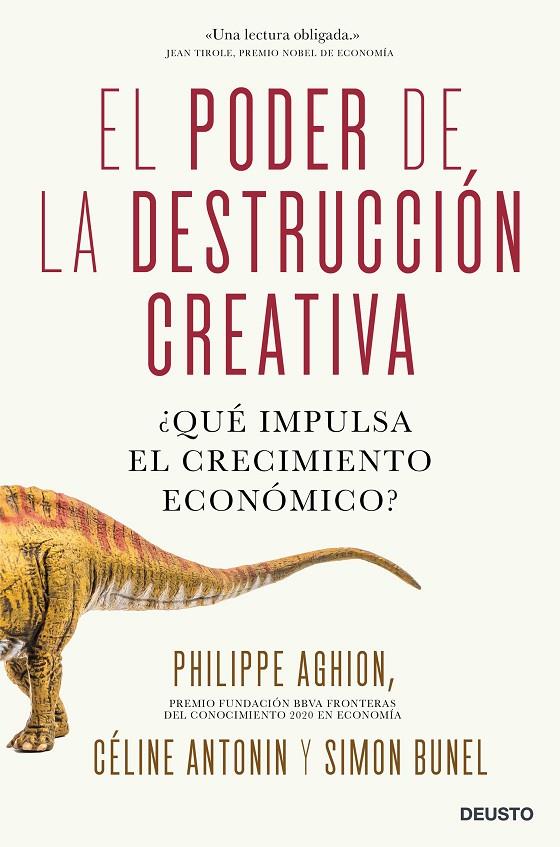 «Una lectura obligada.»
JEAN TIROLE, PREMIO NOBEL DE ECONOMÍA

EL PODER DE LA DESTRUCCIÓN CREATIVA

¿QUÉ IMPULSA EL CRECIMIENTO ECONÓMICO?

PHILIPPE AGHION,
PREMIO FUNDACIÓN BBVA FRONTERAS DEL CONOCIMIENTO 2020 EN ECONOMÍA
CÉLINE ANTONIN Y SIMON BUNEL

DEUSTO